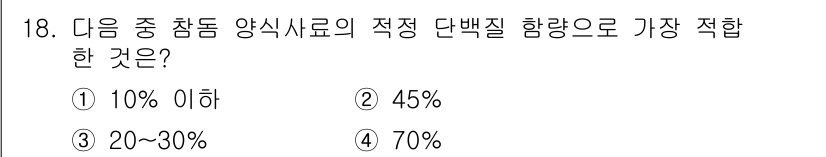 18. 다음 중 참돔 양식사료의 적정 단백질 함량으로 가장 적합한 것은?

① 10% 이하 ② 45%

③ 20~30% ④ 70%